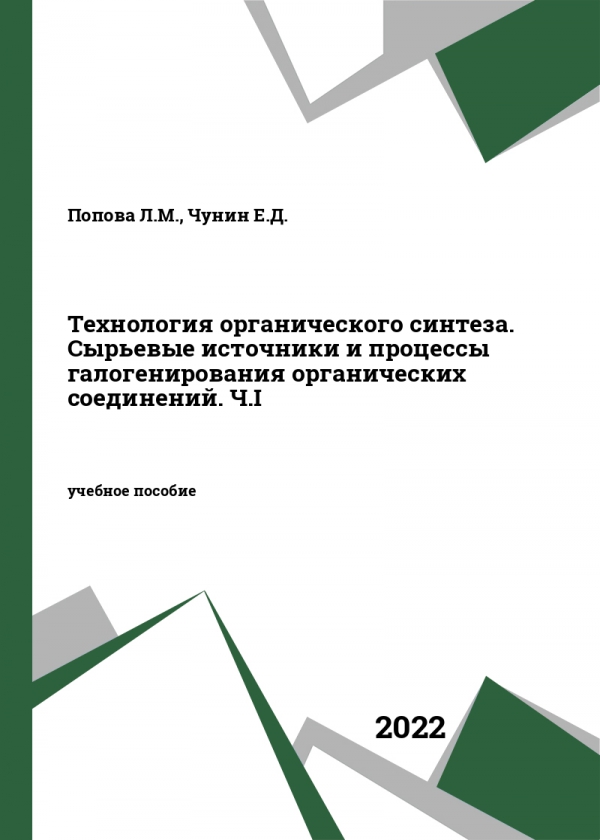 Попова Л.М., Чунин Е.Д.

Технология органического синтеза. Сырьевые источники и процессы галогенирования органических соединений. Ч.I

учебное пособие

2022